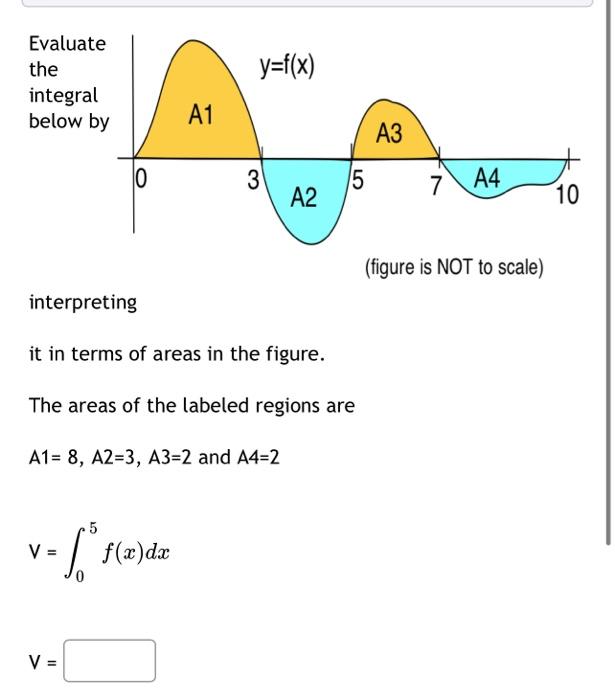 Evaluate the integral below by

y=f(x)

A1

A3

0

3

A2

5

7

A4

10

(figure is NOT to scale)

interpreting

it in terms of areas in the figure.

The areas of the labeled regions are

A1= 8, A2=3, A3=2 and A4=2

V = $\int_0^5 f(x)dx$

V =